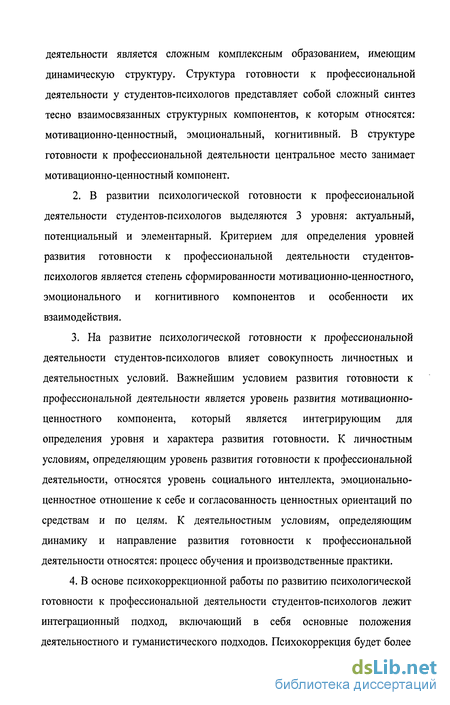 деятельности является сложным комплексным образованием, имеющим динамическую структуру. Структура готовности к профессиональной деятельности у студентов-психологов представляет собой сложный синтез тесно взаимосвязанных структурных компонентов, к которым относятся: мотивационно-ценностный, эмоциональный, когнитивный. В структуре готовности к профессиональной деятельности центральное место занимает мотивационно-ценностный компонент.

2. В развитии психологической готовности к профессиональной деятельности студентов-психологов выделяются 3 уровня: актуальный, потенциальный и элементарный. Критерием для определения уровней развития готовности к профессиональной деятельности студентов-психологов является степень сформированности мотивационно-ценностного, эмоционального и когнитивного компонентов и особенности их взаимодействия.

3. На развитие психологической готовности к профессиональной деятельности студентов-психологов влияет совокупность личностных и деятельностных условий. Важнейшим условием развития готовности к профессиональной деятельности является уровень развития мотивационно-ценностного компонента, который является интегрирующим для определения уровня и характера развития готовности. К личностным условиям, определяющим уровень развития готовности к профессиональной деятельности, относятся уровень социального интеллекта, эмоционально-ценностное отношение к себе и согласованность ценностных ориентаций по средствам и по целям. К деятельностным условиям, определяющим динамику и направление развития готовности к профессиональной деятельности относятся: процесс обучения и производственные практики.

4. В основе психокоррекционной работы по развитию психологической готовности к профессиональной деятельности студентов-психологов лежит интеграционный подход, включающий в себя основные положения деятельностного и гуманистического подходов. Психокоррекция будет более

dsLib.net
библиотека диссертаций